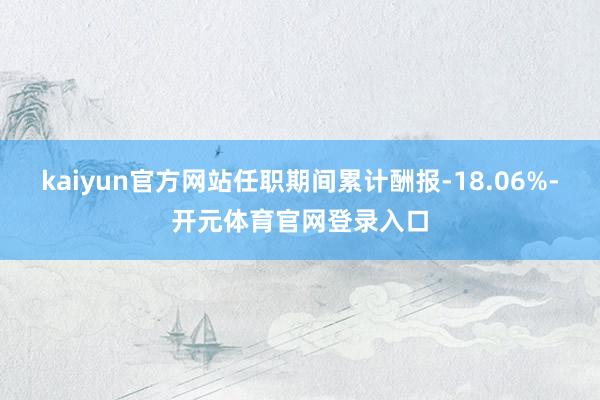 kaiyun官方网站任职期间累计酬报-18.06%-开元体育官网登录入口